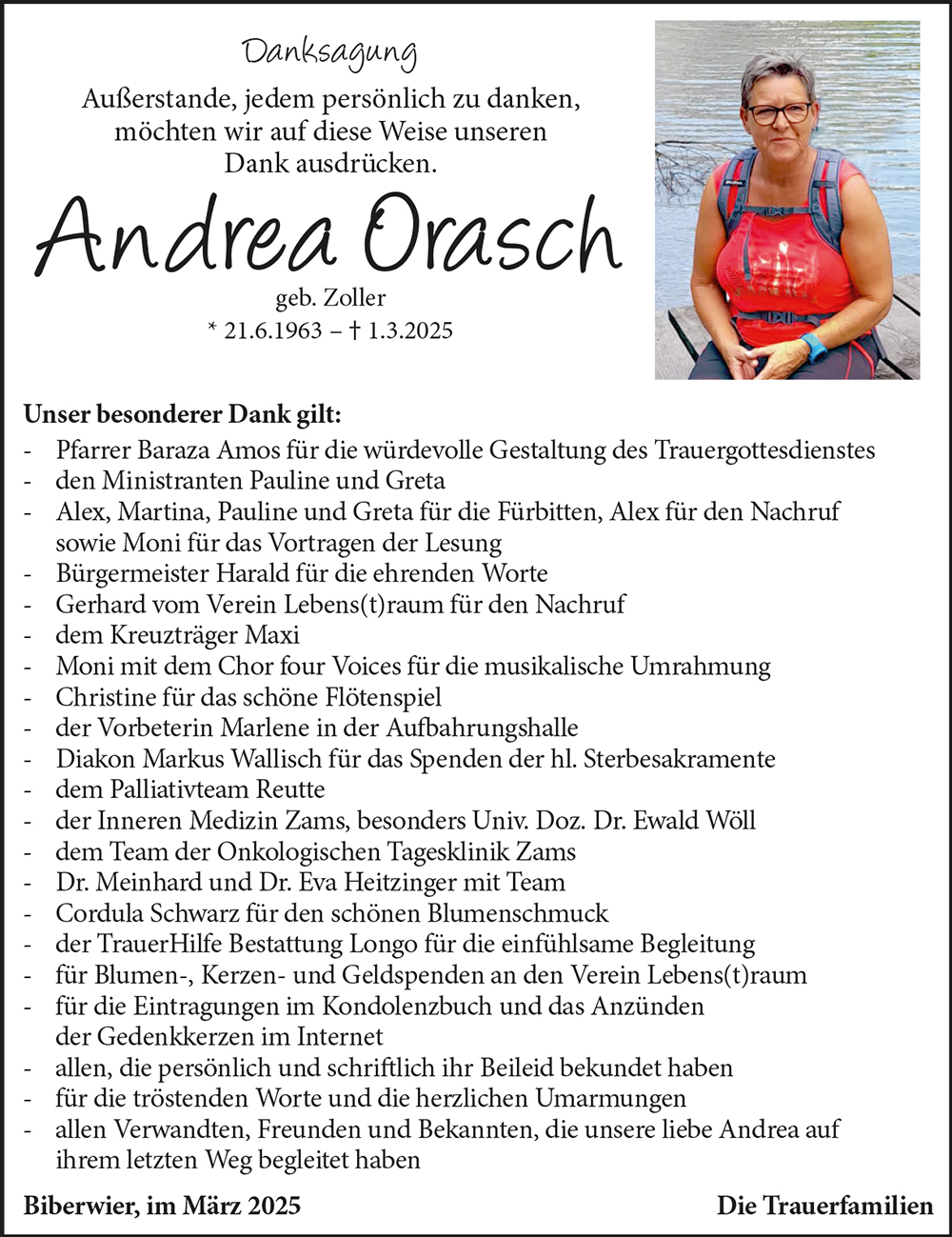 Danksagung

Außerstande, jedem persönlich zu danken, möchten wir auf diese Weise unseren Dank ausdrücken.

Andrea Orasch

geb. Zoller

* 21.6.1963 – † 1.3.2025

**Unser besonderer Dank gilt:**

- Pfarrer Baraza Amos für die würdevolle Gestaltung des Trauergottesdienstes
- den Ministranten Pauline und Greta
- Alex, Martina, Pauline und Greta für die Fürbitten, Alex für den Nachruf sowie Moni für das Vortragen der Lesung
- Bürgermeister Harald für die ehrenden Worte
- Gerhard vom Verein Lebens(t)raum für den Nachruf
- dem Kreuzträger Maxi
- Moni mit dem Chor four Voices für die musikalische Umrahmung
- Christine für das schöne Flötenspiel
- der Vorbeterin Marlene in der Aufbahrungshalle
- Diakon Markus Wallisch für das Spenden der hl. Sterbesakramente
- dem Palliativteam Reutte
- der Inneren Medizin Zams, besonders Univ. Doz. Dr. Ewald Wöll
- dem Team der Onkologischen Tagesklinik Zams
- Dr. Meinhard und Dr. Eva Heitzinger mit Team
- Cordula Schwarz für den schönen Blumenschmuck
- der TrauerHilfe Bestattung Longo für die einfühlsame Begleitung
- für Blumen-, Kerzen- und Geldspenden an den Verein Lebens(t)raum
- für die Eintragungen im Kondolenzbuch und das Anzünden der Gedenkkerzen im Internet
- allen, die persönlich und schriftlich ihr Beileid bekundet haben
- für die tröstenden Worte und die herzlichen Umarmungen
- allen Verwandten, Freunden und Bekannten, die unsere liebe Andrea auf ihrem letzten Weg begleitet haben

**Biberwier, im März 2025** **Die Trauerfamilien**